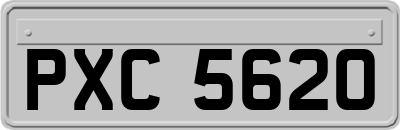 PXC 5620